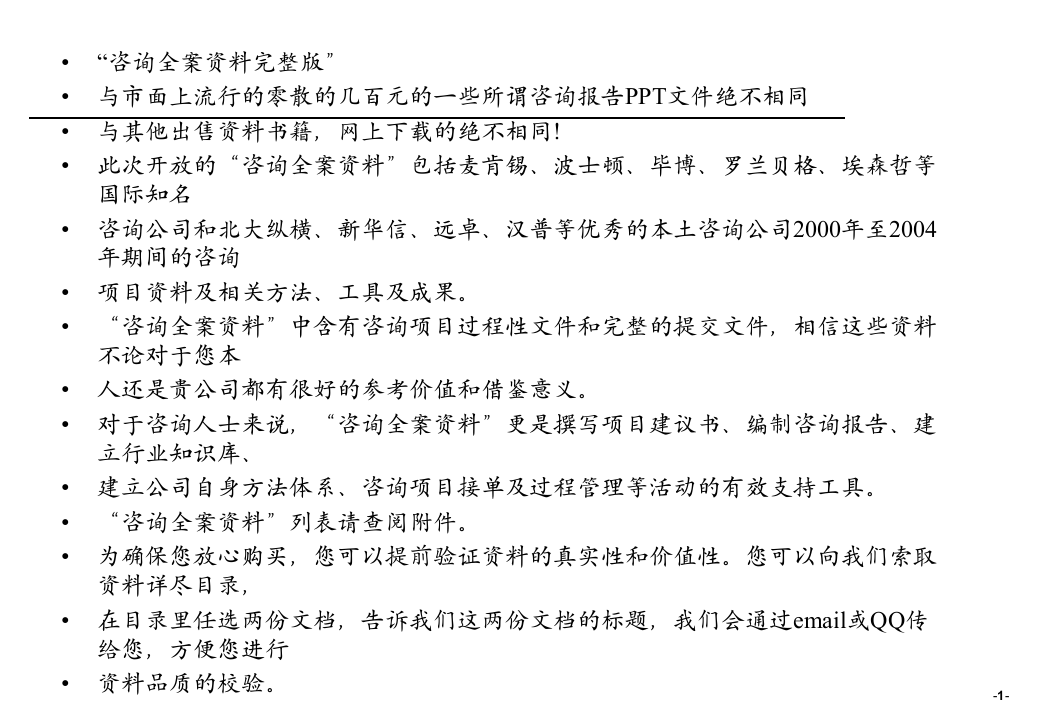 • “咨询全案资料完整版”
• 与市面上流行的零散的几百元的一些所谓咨询报告PPT文件绝不相同
• 与其他出售资料书籍，网上下载的绝不相同!
• 此次开放的“咨询全案资料”包括麦肯锡、波士顿、毕博、罗兰贝格、埃森哲等国际知名
• 咨询公司和北大纵横、新华信、远卓、汉普等优秀的本土咨询公司2000年至2004年期间的咨询
• 项目资料及相关方法、工具及成果。
• “咨询全案资料”中含有咨询项目过程性文件和完整的提交文件，相信这些资料不论对于您本
• 人还是贵公司都有很好的参考价值和借鉴意义。
• 对于咨询人士来说，“咨询全案资料”更是撰写项目建议书、编制咨询报告、建立行业知识库、
• 建立公司自身方法体系、咨询项目接单及过程管理等活动的有效支持工具。
• “咨询全案资料”列表请查阅附件。
• 为确保您放心购买，您可以提前验证资料的真实性和价值性。您可以向我们索取资料详尽目录，
• 在目录里任选两份文档，告诉我们这两份文档的标题，我们会通过email或QQ传给您，方便您进行
• 资料品质的校验。

-1-